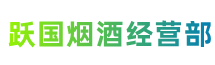 跃国烟酒经营部